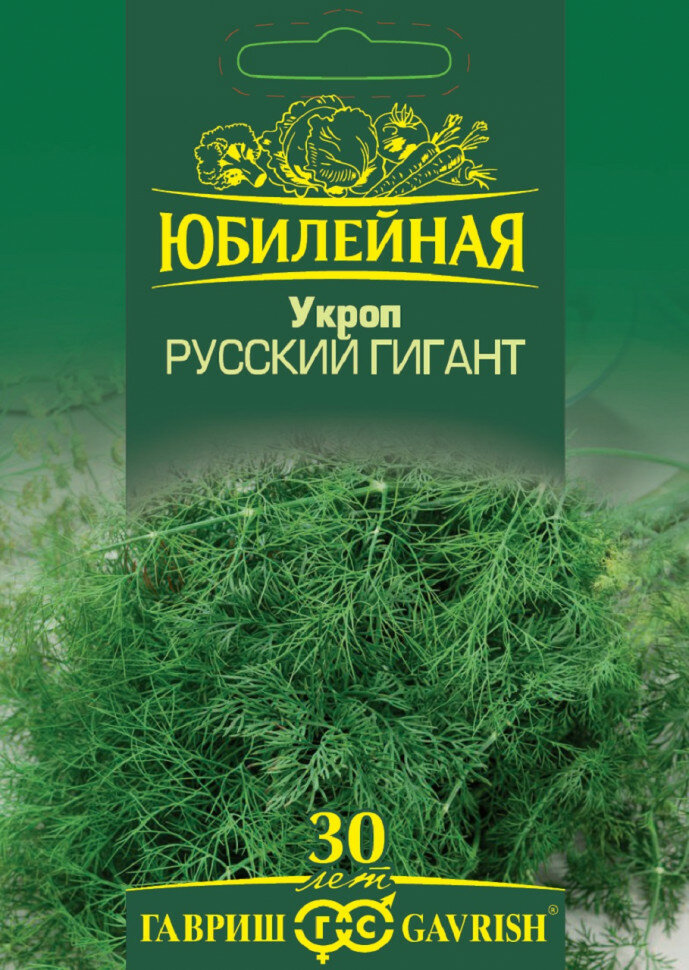 ЮБИЛЕЙНАЯ

Укроп
РУССКИЙ ГИГАНТ

30
лет

ГАВРИШ ГС GAVRISH®